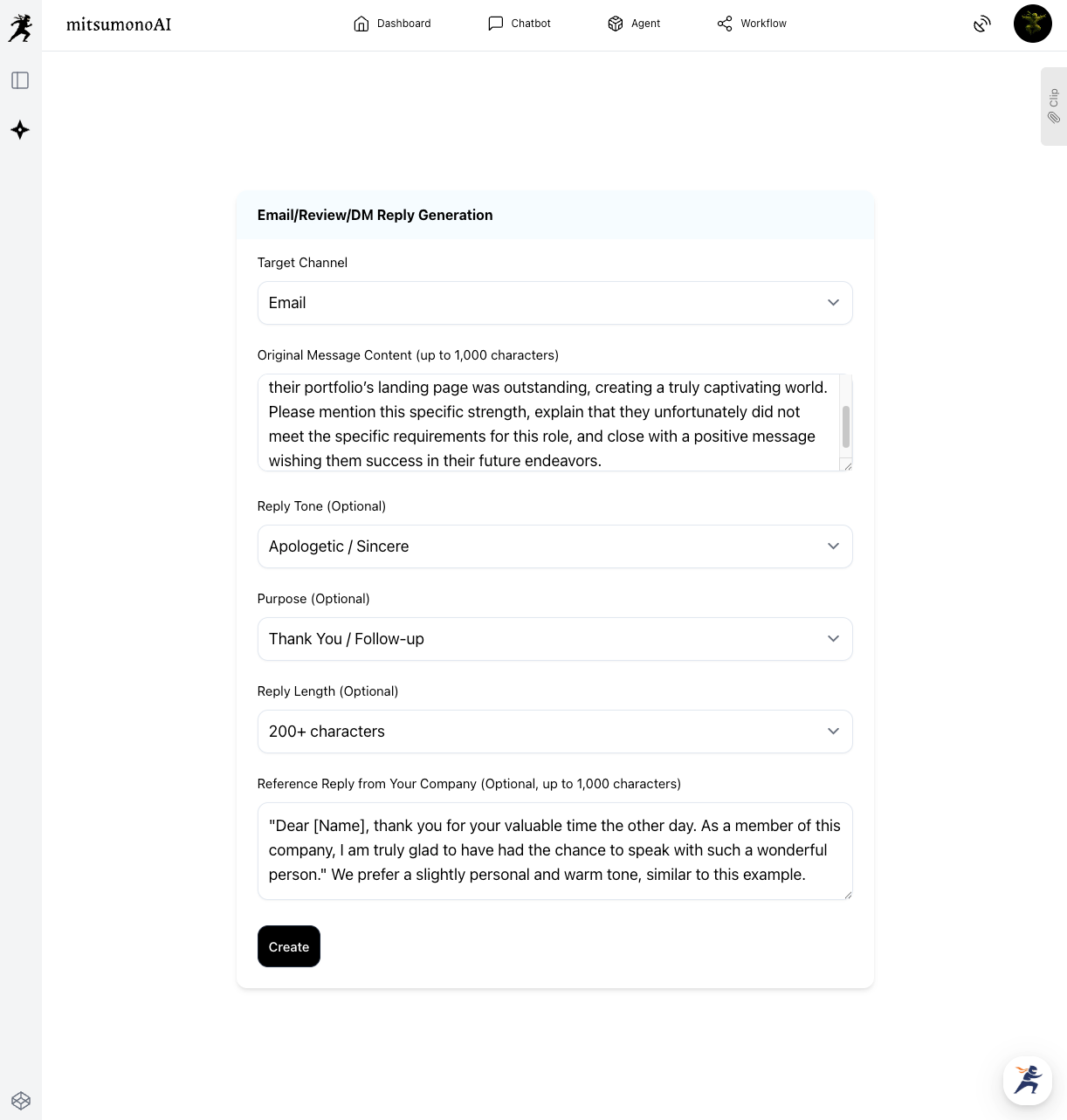 mitsumonoAI

Dashboard Chatbot Agent Workflow

Clip

Email/Review/DM Reply Generation

Target Channel

Email

Original Message Content (up to 1,000 characters)

their portfolio's landing page was outstanding, creating a truly captivating world. Please mention this specific strength, explain that they unfortunately did not meet the specific requirements for this role, and close with a positive message wishing them success in their future endeavors.

Reply Tone (Optional)

Apologetic / Sincere

Purpose (Optional)

Thank You / Follow-up

Reply Length (Optional)

200+ characters

Reference Reply from Your Company (Optional, up to 1,000 characters)

"Dear [Name], thank you for your valuable time the other day. As a member of this company, I am truly glad to have had the chance to speak with such a wonderful person." We prefer a slightly personal and warm tone, similar to this example.

Create